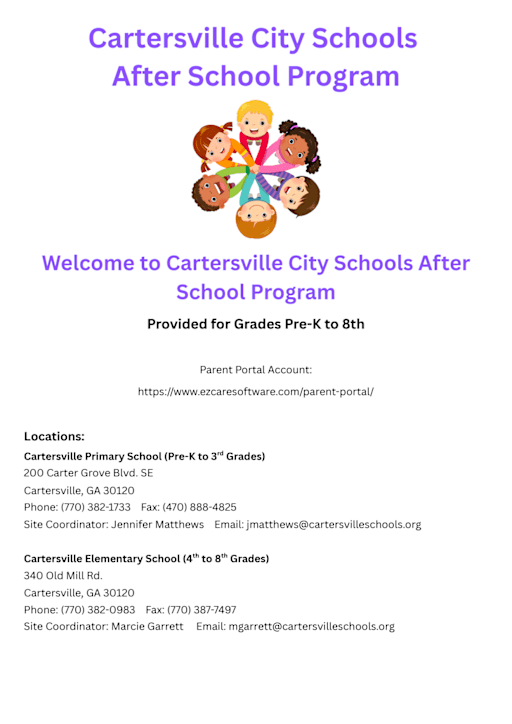 Cartersville City Schools
After School Program

Welcome to Cartersville City Schools After School Program

Provided for Grades Pre-K to 8th

Parent Portal Account:
https://www.ezcaresoftware.com/parent-portal/

Locations:

Cartersville Primary School (Pre-K to 3$^{rd}$ Grades)
200 Carter Grove Blvd. SE
Cartersville, GA 30120
Phone: (770) 382-1733 Fax: (470) 888-4825
Site Coordinator: Jennifer Matthews Email: jmatthews@cartersvilleschools.org

Cartersville Elementary School (4$^{th}$ to 8$^{th}$ Grades)
340 Old Mill Rd.
Cartersville, GA 30120
Phone: (770) 382-0983 Fax: (770) 387-7497
Site Coordinator: Marcie Garrett Email: mgarrett@cartersvilleschools.org